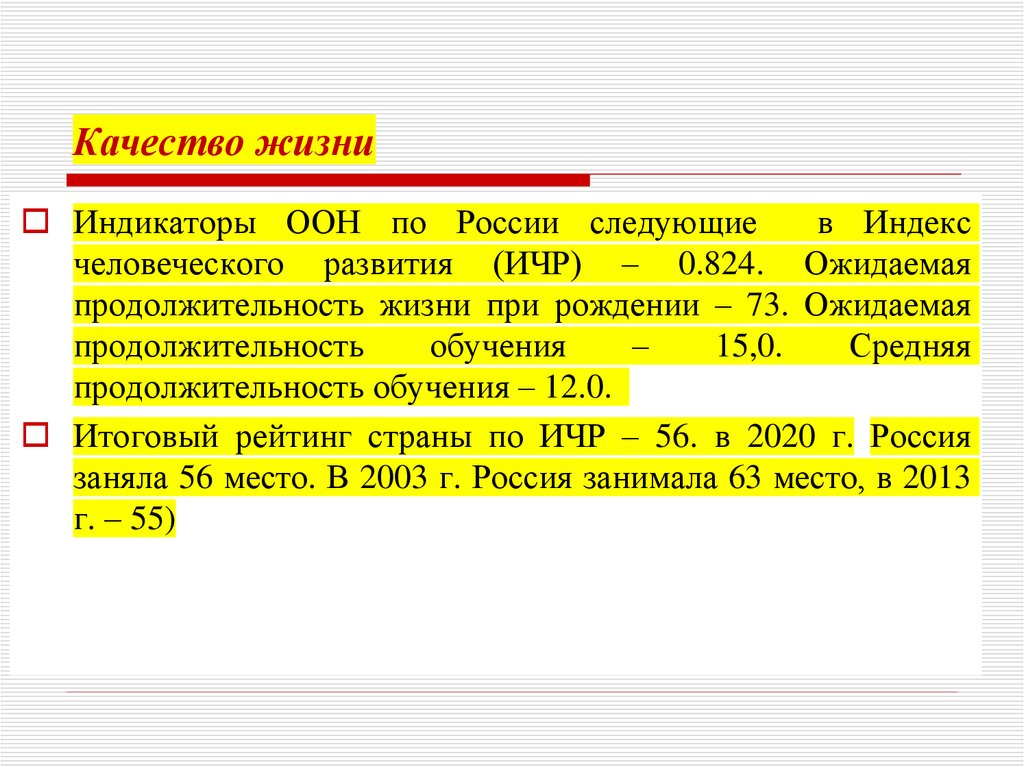 Качество жизни

Индикаторы ООН по России следующие в Индекс человеческого развития (ИЧР) – 0.824. Ожидаемая продолжительность жизни при рождении – 73. Ожидаемая продолжительность обучения – 15,0. Средняя продолжительность обучения – 12.0.

Итоговый рейтинг страны по ИЧР – 56. в 2020 г. Россия заняла 56 место. В 2003 г. Россия занимала 63 место, в 2013 г. – 55)